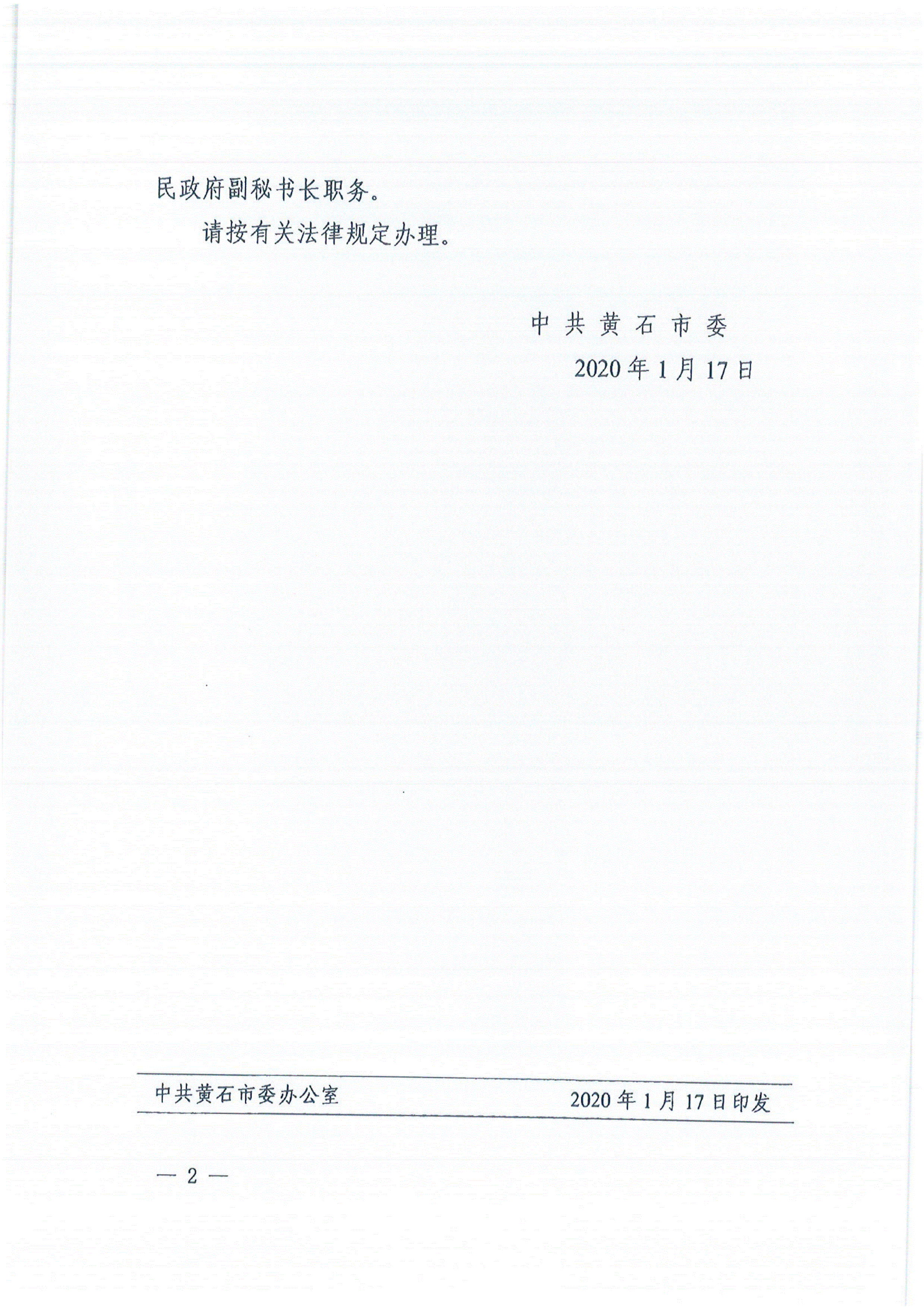 民政府副秘书长职务。

请按有关法律规定办理。

中共黄石市委

2020年1月17日

中共黄石市委办公室 2020年1月17日印发

— 2 —